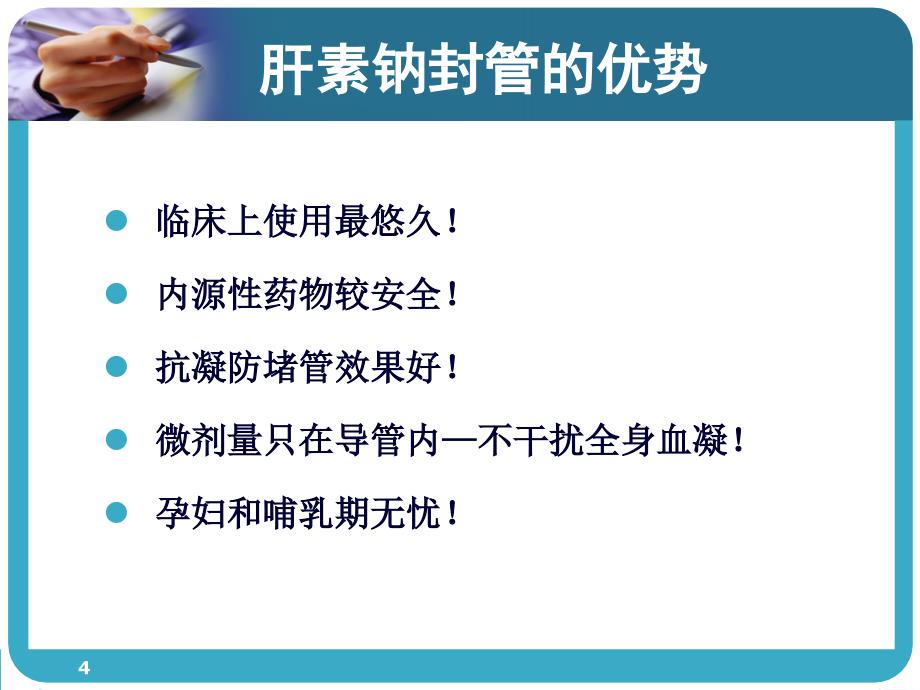 肝素钠封管的优势

临床上使用最悠久！

内源性药物较安全！

抗凝防堵管效果好！

微剂量只在导管内—不干扰全身血凝！

孕妇和哺乳期无忧！

4